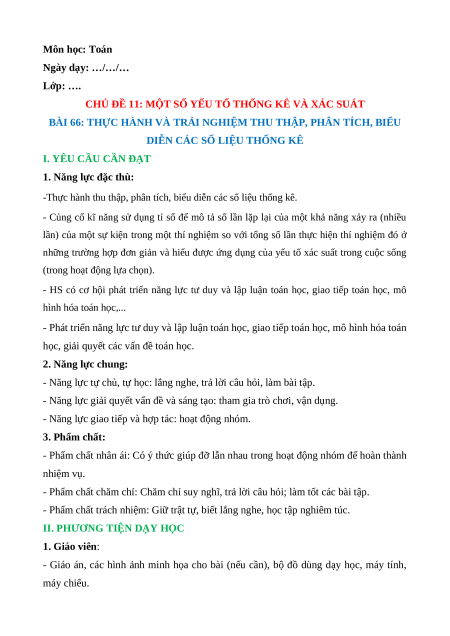 Môn học: Toán
Ngày dạy: …/…/…
Lớp: ….

CHỦ ĐỀ 11: MỘT SỐ YẾU TỐ THỐNG KÊ VÀ XÁC SUẤT

BÀI 66: THỰC HÀNH VÀ TRẢI NGHIỆM THU THẬP, PHÂN TÍCH, BIỂU DIỄN CÁC SỐ LIỆU THỐNG KÊ

I. YÊU CẦU CẦN ĐẠT

1. Năng lực đặc thù:

-Thực hành thu thập, phân tích, biểu diễn các số liệu thống kê.

- Củng cố kĩ năng sử dụng tỉ số để mô tả số lần lặp lại của một khả năng xảy ra (nhiều lần) của một sự kiện trong một thí nghiệm so với tổng số lần thực hiện thí nghiệm đó ở những trường hợp đơn giản và hiểu được ứng dụng của yếu tố xác suất trong cuộc sống (trong hoạt động lựa chọn).

- HS có cơ hội phát triển năng lực tư duy và lập luận toán học, giao tiếp toán học, mô hình hóa toán học,...

- Phát triển năng lực tư duy và lập luận toán học, giao tiếp toán học, mô hình hóa toán học, giải quyết các vấn đề toán học.

2. Năng lực chung:

- Năng lực tự chủ, tự học: lắng nghe, trả lời câu hỏi, làm bài tập.

- Năng lực giải quyết vấn đề và sáng tạo: tham gia trò chơi, vận dụng.

- Năng lực giao tiếp và hợp tác: hoạt động nhóm.

3. Phẩm chất:

- Phẩm chất nhân ái: Có ý thức giúp đỡ lẫn nhau trong hoạt động nhóm để hoàn thành nhiệm vụ.

- Phẩm chất chăm chỉ: Chăm chỉ suy nghĩ, trả lời câu hỏi; làm tốt các bài tập.

- Phẩm chất trách nhiệm: Giữ trật tự, biết lắng nghe, học tập nghiêm túc.

II. PHƯƠNG TIỆN DẠY HỌC

1. Giáo viên:

- Giáo án, các hình ảnh minh họa cho bài (nếu cần), bộ đồ dùng dạy học, máy tính, máy chiếu.